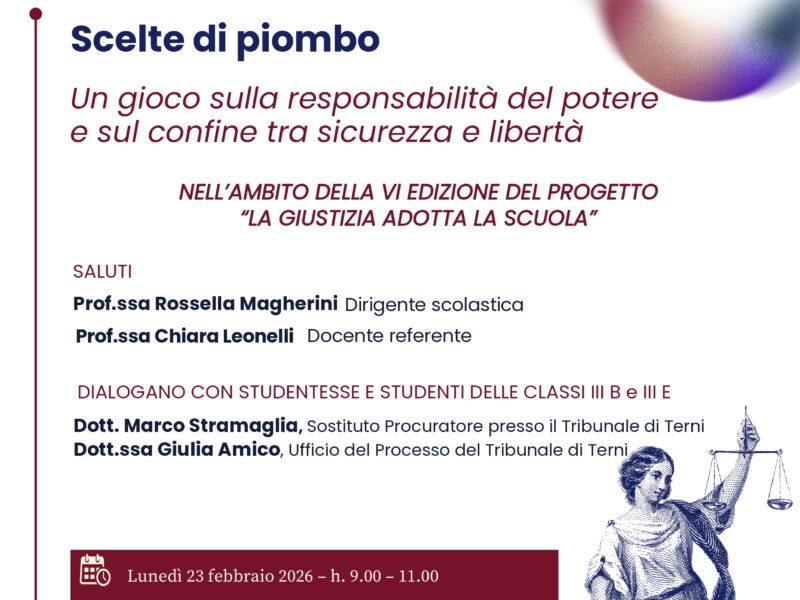 Scelte di piombo

Un gioco sulla responsabilità del potere e sul confine tra sicurezza e libertà

NELL'AMBITO DELLA VI EDIZIONE DEL PROGETTO
"LA GIUSTIZIA ADOTTA LA SCUOLA"

SALUTI

Prof.ssa Rossella Magherini Dirigente scolastica

Prof.ssa Chiara Leonelli Docente referente

DIALOGANO CON STUDENTESSE E STUDENTI DELLE CLASSI III B e III E

Dott. Marco Stramaglia, Sostituto Procuratore presso il Tribunale di Terni
Dott.ssa Giulia Amico, Ufficio del Processo del Tribunale di Terni

Lunedì 23 febbraio 2026 – h. 9.00 – 11.00